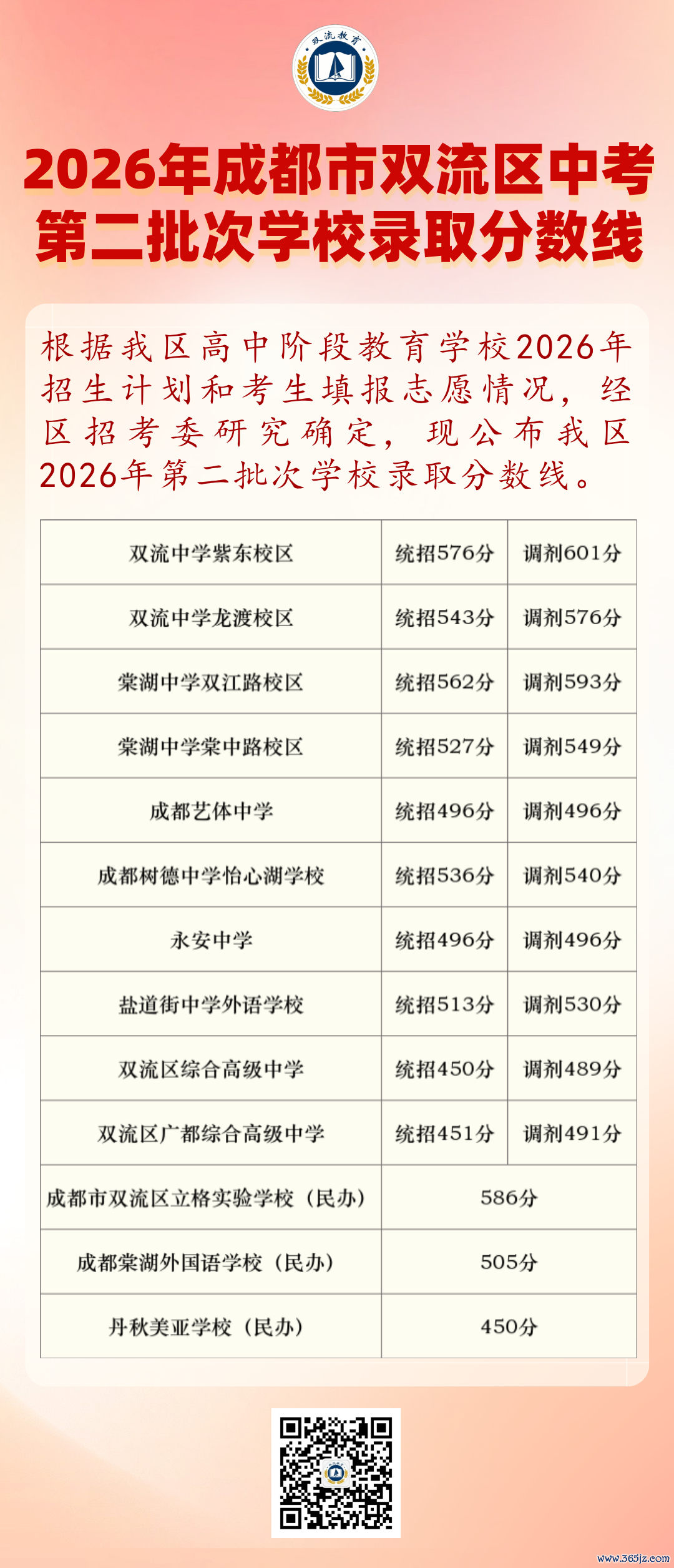 双流教育

2026年成都市双流区中考
第二批次学校录取分数线

根据我区高中阶段教育学校2026年招生计划和考生填报志愿情况，经区招考委研究确定，现公布我区2026年第二批次学校录取分数线。

| 双流中学紫东校区 | 统招576分 | 调剂601分 |
|---|---|---|
| 双流中学龙渡校区 | 统招543分 | 调剂576分 |
| 棠湖中学双江路校区 | 统招562分 | 调剂593分 |
| 棠湖中学棠中路校区 | 统招527分 | 调剂549分 |
| 成都艺体中学 | 统招496分 | 调剂496分 |
| 成都树德中学怡心湖学校 | 统招536分 | 调剂540分 |
| 永安中学 | 统招496分 | 调剂496分 |
| 盐道街中学外语学校 | 统招513分 | 调剂530分 |
| 双流区综合高级中学 | 统招450分 | 调剂489分 |
| 双流区广都综合高级中学 | 统招451分 | 调剂491分 |
| 成都市双流区立格实验学校（民办） | 586分 | |
| 成都棠湖外国语学校（民办） | 505分 | |
| 丹秋美亚学校（民办） | 450分 | |

www.365jz.com